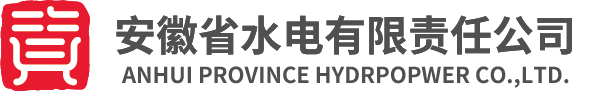 安徽省水电有限责任公司
ANHUI PROVINCE HYDRPOPWER CO.,LTD.